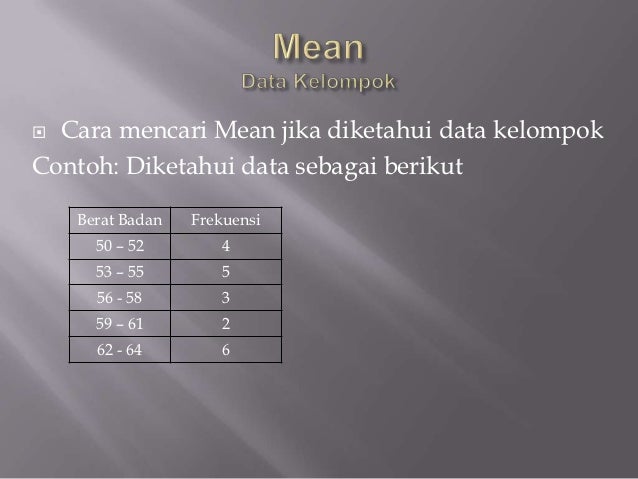 Mean
Data Kelompok

Cara mencari Mean jika diketahui data kelompok
Contoh: Diketahui data sebagai berikut

| Berat Badan | Frekuensi |
|---|---|
| 50 – 52 | 4 |
| 53 – 55 | 5 |
| 56 - 58 | 3 |
| 59 – 61 | 2 |
| 62 - 64 | 6 |